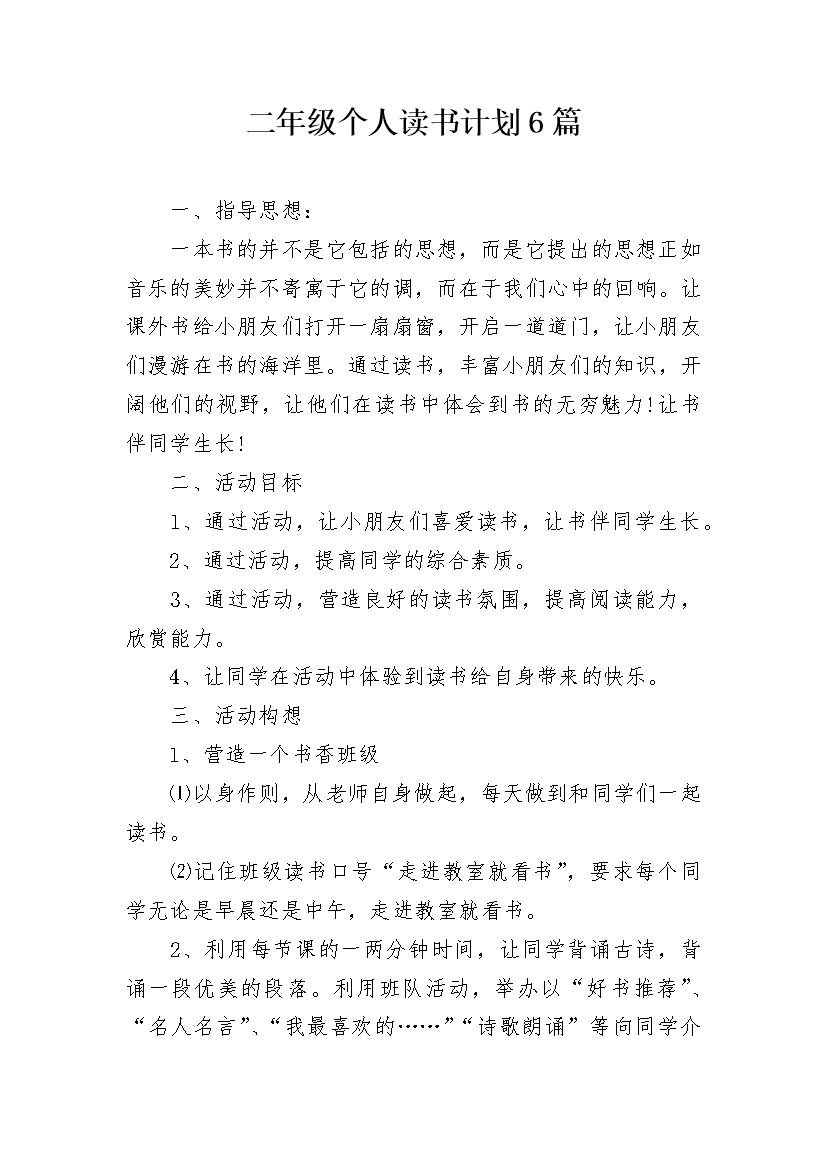 二年级个人读书计划6篇

一、指导思想：

一本书的并不是它包括的思想，而是它提出的思想正如音乐的美妙并不寄寓于它的调，而在于我们心中的回响。让课外书给小朋友们打开一扇扇窗，开启一道道门，让小朋友们漫游在书的海洋里。通过读书，丰富小朋友们的知识，开阔他们的视野，让他们在读书中体会到书的无穷魅力!让书伴同学生长!

二、活动目标

1、通过活动，让小朋友们喜爱读书，让书伴同学生长。

2、通过活动，提高同学的综合素质。

3、通过活动，营造良好的读书氛围，提高阅读能力，欣赏能力。

4、让同学在活动中体验到读书给自身带来的快乐。

三、活动构想

1、营造一个书香班级

⑴以身作则，从老师自身做起，每天做到和同学们一起读书。

⑵记住班级读书口号“走进教室就看书”，要求每个同学无论是早晨还是中午，走进教室就看书。

2、利用每节课的一两分钟时间，让同学背诵古诗，背诵一段优美的段落。利用班队活动，举办以“好书推荐”、“名人名言”、“我最喜欢的……”“诗歌朗诵”等向同学介